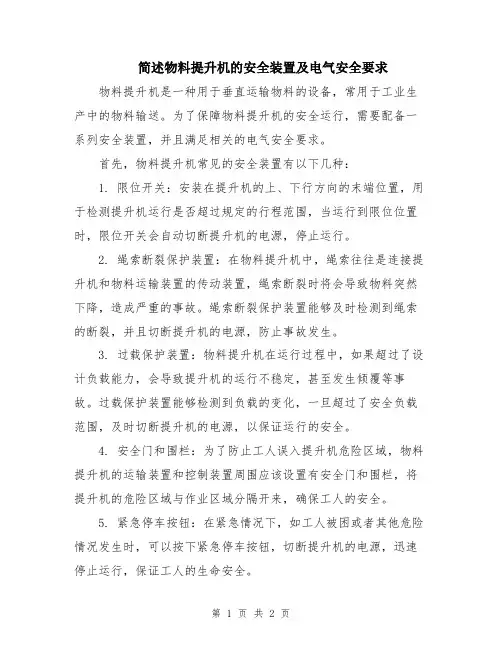 简述物料提升机的安全装置及电气安全要求

物料提升机是一种用于垂直运输物料的设备，常用于工业生产中的物料输送。为了保障物料提升机的安全运行，需要配备一系列安全装置，并且满足相关的电气安全要求。

首先，物料提升机常见的安全装置有以下几种：

1. 限位开关：安装在提升机的上、下行方向的末端位置，用于检测提升机运行是否超过规定的行程范围，当运行到限位位置时，限位开关会自动切断提升机的电源，停止运行。

2. 绳索断裂保护装置：在物料提升机中，绳索往往是连接提升机和物料运输装置的传动装置，绳索断裂时将会导致物料突然下降，造成严重的事故。绳索断裂保护装置能够及时检测到绳索的断裂，并且切断提升机的电源，防止事故发生。

3. 过载保护装置：物料提升机在运行过程中，如果超过了设计负载能力，会导致提升机的运行不稳定，甚至发生倾覆等事故。过载保护装置能够检测到负载的变化，一旦超过了安全负载范围，及时切断提升机的电源，以保证运行的安全。

4. 安全门和围栏：为了防止工人误入提升机危险区域，物料提升机的运输装置和控制装置周围应该设置有安全门和围栏，将提升机的危险区域与作业区域分隔开来，确保工人的安全。

5. 紧急停车按钮：在紧急情况下，如工人被困或者其他危险情况发生时，可以按下紧急停车按钮，切断提升机的电源，迅速停止运行，保证工人的生命安全。

第 1 页 共 2 页